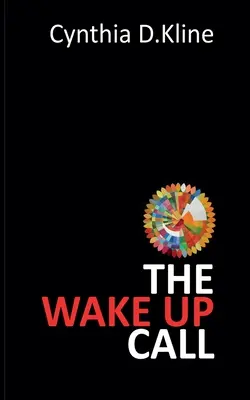 Cynthia D.Kline

THE
WAKE UP
CALL